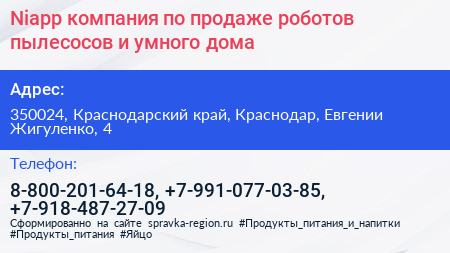 Niapp компания по продаже роботов пылесосов и умного дома

Адрес:

350024, Краснодарский край, Краснодар, Евгении Жигуленко, 4

Телефон:

8-800-201-64-18, +7-991-077-03-85, +7-918-487-27-09

Сформированно на сайте spravka-region.ru #Продукты_питания_и_напитки #Продукты_питания #Яйцо